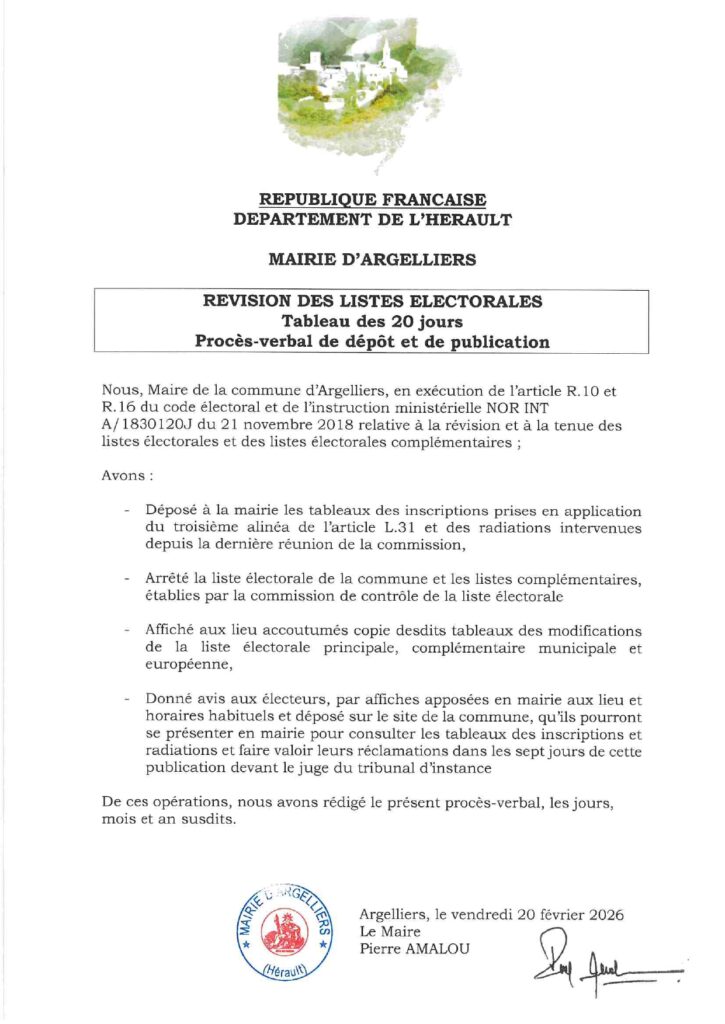 REPUBLIQUE FRANCAISE
DEPARTEMENT DE L'HERAULT

MAIRIE D'ARGELLIERS

REVISION DES LISTES ELECTORALES
Tableau des 20 jours
Procès-verbal de dépôt et de publication

Nous, Maire de la commune d'Argelliers, en exécution de l'article R.10 et R.16 du code électoral et de l'instruction ministérielle NOR INT A/1830120J du 21 novembre 2018 relative à la révision et à la tenue des listes électorales et des listes électorales complémentaires ;

Avons :

- Déposé à la mairie les tableaux des inscriptions prises en application du troisième alinéa de l'article L.31 et des radiations intervenues depuis la dernière réunion de la commission,

- Arrêté la liste électorale de la commune et les listes complémentaires, établies par la commission de contrôle de la liste électorale

- Affiché aux lieu accoutumés copie desdits tableaux des modifications de la liste électorale principale, complémentaire municipale et européenne,

- Donné avis aux électeurs, par affiches apposées en mairie aux lieu et horaires habituels et déposé sur le site de la commune, qu'ils pourront se présenter en mairie pour consulter les tableaux des inscriptions et radiations et faire valoir leurs réclamations dans les sept jours de cette publication devant le juge du tribunal d'instance

De ces opérations, nous avons rédigé le présent procès-verbal, les jours, mois et an susdits.

MAIRIE D'ARGELLIERS (Hérault)

Argelliers, le vendredi 20 février 2026
Le Maire
Pierre AMALOU